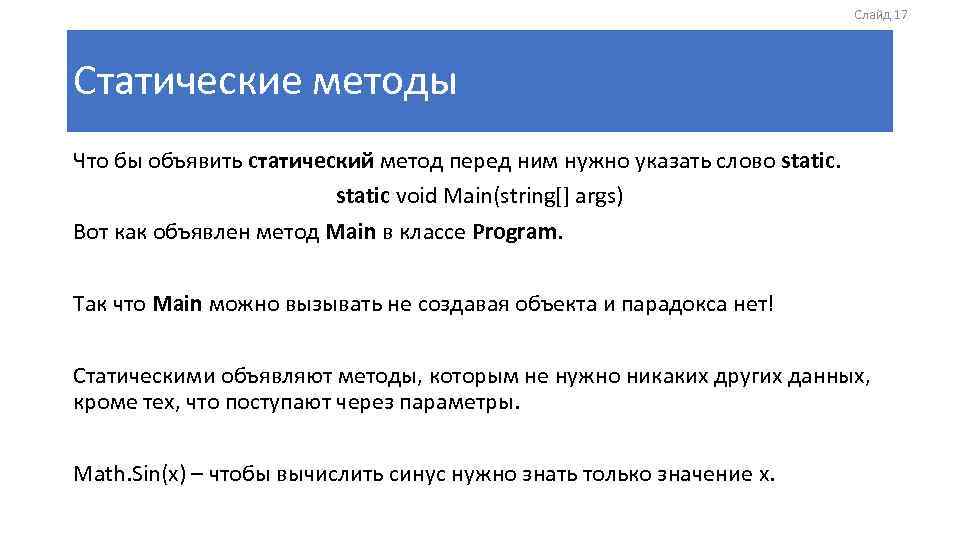 Слайд 17

Статические методы

Что бы объявить статический метод перед ним нужно указать слово static.

static void Main(string[] args)

Вот как объявлен метод Main в классе Program.

Так что Main можно вызывать не создавая объекта и парадокса нет!

Статическими объявляют методы, которым не нужно никаких других данных, кроме тех, что поступают через параметры.

Math.Sin(x) – чтобы вычислить синус нужно знать только значение x.